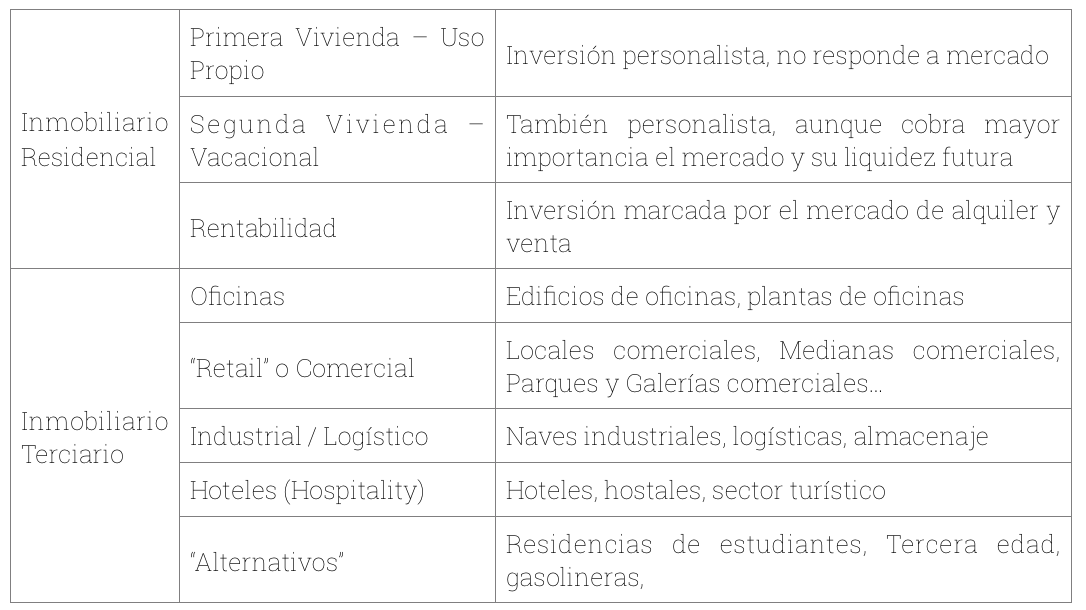 | Inmobiliario Residencial | Primera Vivienda – Uso Propio | Inversión personalista, no responde a mercado |
|---|---|---|
| | Segunda Vivienda – Vacacional | También personalista, aunque cobra mayor importancia el mercado y su liquidez futura |
| | Rentabilidad | Inversión marcada por el mercado de alquiler y venta |
| Inmobiliario Terciario | Oficinas | Edificios de oficinas, plantas de oficinas |
| | "Retail" o Comercial | Locales comerciales, Medianas comerciales, Parques y Galerías comerciales… |
| | Industrial / Logístico | Naves industriales, logísticas, almacenaje |
| | Hoteles (Hospitality) | Hoteles, hostales, sector turístico |
| | "Alternativos" | Residencias de estudiantes, Tercera edad, gasolineras, |